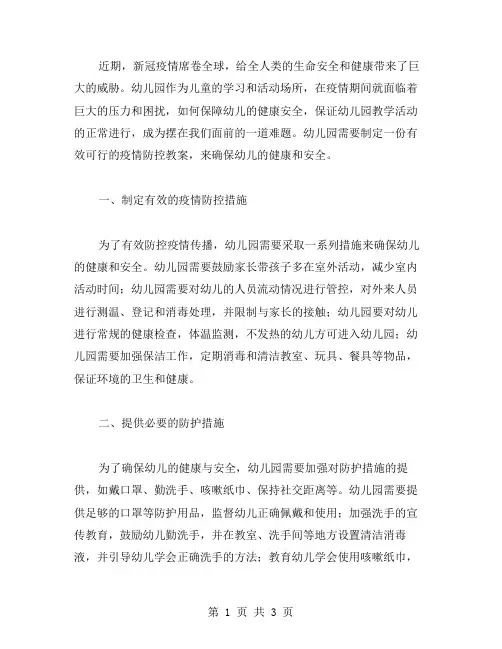 近期，新冠疫情席卷全球，给全人类的生命安全和健康带来了巨大的威胁。幼儿园作为儿童的学习和活动场所，在疫情期间就面临着巨大的压力和困扰，如何保障幼儿的健康安全，保证幼儿园教学活动的正常进行，成为摆在我们面前的一道难题。幼儿园需要制定一份有效可行的疫情防控教案，来确保幼儿的健康和安全。

一、制定有效的疫情防控措施

为了有效防控疫情传播，幼儿园需要采取一系列措施来确保幼儿的健康和安全。幼儿园需要鼓励家长带孩子多在室外活动，减少室内活动时间；幼儿园需要对幼儿的人员流动情况进行管控，对外来人员进行测温、登记和消毒处理，并限制与家长的接触；幼儿园要对幼儿进行常规的健康检查，体温监测，不发热的幼儿方可进入幼儿园；幼儿园需要加强保洁工作，定期消毒和清洁教室、玩具、餐具等物品，保证环境的卫生和健康。

二、提供必要的防护措施

为了确保幼儿的健康与安全，幼儿园需要加强对防护措施的提供，如戴口罩、勤洗手、咳嗽纸巾、保持社交距离等。幼儿园需要提供足够的口罩等防护用品，监督幼儿正确佩戴和使用；加强洗手的宣传教育，鼓励幼儿勤洗手，并在教室、洗手间等地方设置清洁消毒液，并引导幼儿学会正确洗手的方法；教育幼儿学会使用咳嗽纸巾，

第 1 页 共 3 页